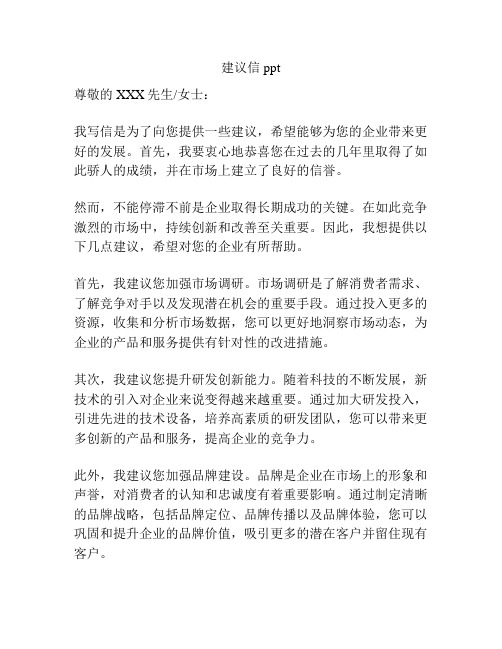 建议信 ppt

尊敬的 XXX 先生/女士：

我写信是为了向您提供一些建议，希望能够为您的企业带来更好的发展。首先，我要衷心地恭喜您在过去的几年里取得了如此骄人的成绩，并在市场上建立了良好的信誉。

然而，不能停滞不前是企业取得长期成功的关键。在如此竞争激烈的市场中，持续创新和改善至关重要。因此，我想提供以下几点建议，希望对您的企业有所帮助。

首先，我建议您加强市场调研。市场调研是了解消费者需求、了解竞争对手以及发现潜在机会的重要手段。通过投入更多的资源，收集和分析市场数据，您可以更好地洞察市场动态，为企业的产品和服务提供有针对性的改进措施。

其次，我建议您提升研发创新能力。随着科技的不断发展，新技术的引入对企业来说变得越来越重要。通过加大研发投入，引进先进的技术设备，培养高素质的研发团队，您可以带来更多创新的产品和服务，提高企业的竞争力。

此外，我建议您加强品牌建设。品牌是企业在市场上的形象和声誉，对消费者的认知和忠诚度有着重要影响。通过制定清晰的品牌战略，包括品牌定位、品牌传播以及品牌体验，您可以巩固和提升企业的品牌价值，吸引更多的潜在客户并留住现有客户。